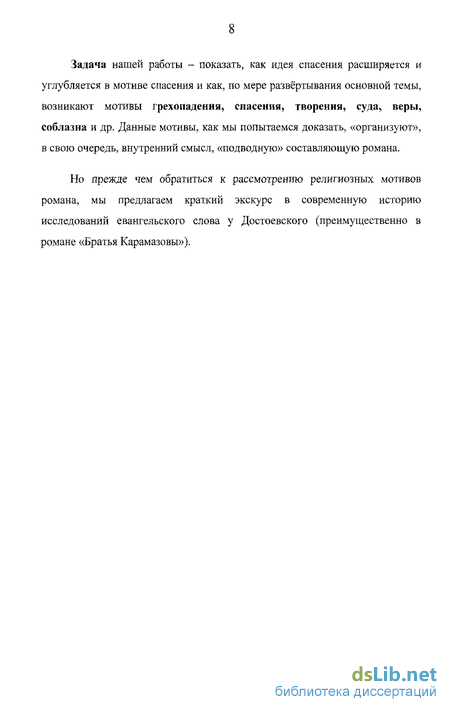 8

Задача нашей работы – показать, как идея спасения расширяется и углубляется в мотиве спасения и как, по мере развёртывания основной темы, возникают мотивы грехопадения, спасения, творения, суда, веры, соблазна и др. Данные мотивы, как мы попытаемся доказать, «организуют», в свою очередь, внутренний смысл, «подводную» составляющую романа.

Но прежде чем обратиться к рассмотрению религиозных мотивов романа, мы предлагаем краткий экскурс в современную историю исследований евангельского слова у Достоевского (преимущественно в романе «Братья Карамазовы»).

dsLib.net
библиотека диссертаций